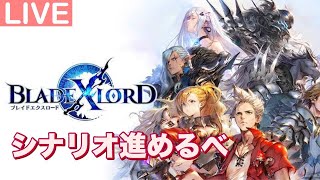 LIVE

BLADE X LORD
ブレイドエクスロード

シナリオ進めるべ